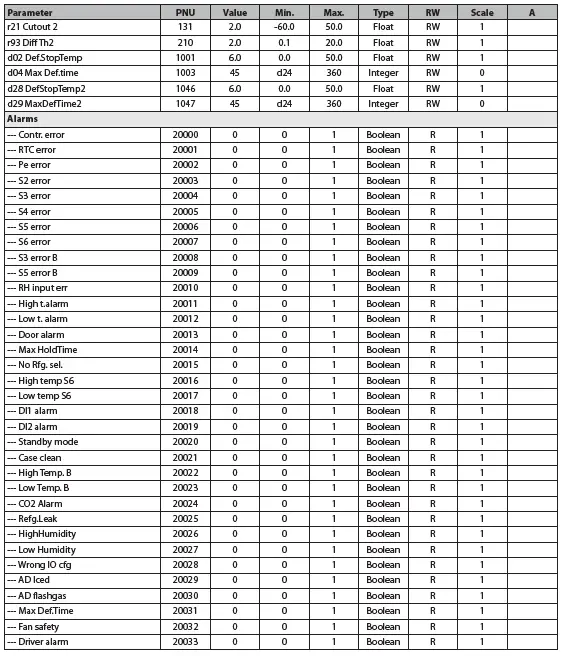 | Parameter | PNU | Value | Min. | Max. | Type | RW | Scale | A |
|---|---|---|---|---|---|---|---|---|
| r21 Cutout 2 | 131 | 2.0 | -60.0 | 50.0 | Float | RW | 1 | |
| r93 Diff Th2 | 210 | 2.0 | 0.1 | 20.0 | Float | RW | 1 | |
| d02 Def.StopTemp | 1001 | 6.0 | 0.0 | 50.0 | Float | RW | 1 | |
| d04 Max Def.time | 1003 | 45 | d24 | 360 | Integer | RW | 0 | |
| d28 DefStopTemp2 | 1046 | 6.0 | 0.0 | 50.0 | Float | RW | 1 | |
| d29 MaxDefTime2 | 1047 | 45 | d24 | 360 | Integer | RW | 0 | |
| Alarms | | | | | | | | |
| --- Contr. error | 20000 | 0 | 0 | 1 | Boolean | R | 1 | |
| --- RTC error | 20001 | 0 | 0 | 1 | Boolean | R | 1 | |
| --- Pe error | 20002 | 0 | 0 | 1 | Boolean | R | 1 | |
| --- S2 error | 20003 | 0 | 0 | 1 | Boolean | R | 1 | |
| --- S3 error | 20004 | 0 | 0 | 1 | Boolean | R | 1 | |
| --- S4 error | 20005 | 0 | 0 | 1 | Boolean | R | 1 | |
| --- S5 error | 20006 | 0 | 0 | 1 | Boolean | R | 1 | |
| --- S6 error | 20007 | 0 | 0 | 1 | Boolean | R | 1 | |
| --- S3 error B | 20008 | 0 | 0 | 1 | Boolean | R | 1 | |
| --- S5 error B | 20009 | 0 | 0 | 1 | Boolean | R | 1 | |
| --- RH input err | 20010 | 0 | 0 | 1 | Boolean | R | 1 | |
| --- High t.alarm | 20011 | 0 | 0 | 1 | Boolean | R | 1 | |
| --- Low t. alarm | 20012 | 0 | 0 | 1 | Boolean | R | 1 | |
| --- Door alarm | 20013 | 0 | 0 | 1 | Boolean | R | 1 | |
| --- Max HoldTime | 20014 | 0 | 0 | 1 | Boolean | R | 1 | |
| --- No Rfg. sel. | 20015 | 0 | 0 | 1 | Boolean | R | 1 | |
| --- High temp S6 | 20016 | 0 | 0 | 1 | Boolean | R | 1 | |
| --- Low temp S6 | 20017 | 0 | 0 | 1 | Boolean | R | 1 | |
| --- DI1 alarm | 20018 | 0 | 0 | 1 | Boolean | R | 1 | |
| --- DI2 alarm | 20019 | 0 | 0 | 1 | Boolean | R | 1 | |
| --- Standby mode | 20020 | 0 | 0 | 1 | Boolean | R | 1 | |
| --- Case clean | 20021 | 0 | 0 | 1 | Boolean | R | 1 | |
| --- High Temp. B | 20022 | 0 | 0 | 1 | Boolean | R | 1 | |
| --- Low Temp. B | 20023 | 0 | 0 | 1 | Boolean | R | 1 | |
| --- CO2 Alarm | 20024 | 0 | 0 | 1 | Boolean | R | 1 | |
| --- Refg.Leak | 20025 | 0 | 0 | 1 | Boolean | R | 1 | |
| --- HighHumidity | 20026 | 0 | 0 | 1 | Boolean | R | 1 | |
| --- Low Humidity | 20027 | 0 | 0 | 1 | Boolean | R | 1 | |
| --- Wrong IO cfg | 20028 | 0 | 0 | 1 | Boolean | R | 1 | |
| --- AD Iced | 20029 | 0 | 0 | 1 | Boolean | R | 1 | |
| --- AD flashgas | 20030 | 0 | 0 | 1 | Boolean | R | 1 | |
| --- Max Def.Time | 20031 | 0 | 0 | 1 | Boolean | R | 1 | |
| --- Fan safety | 20032 | 0 | 0 | 1 | Boolean | R | 1 | |
| --- Driver alarm | 20033 | 0 | 0 | 1 | Boolean | R | 1 | |